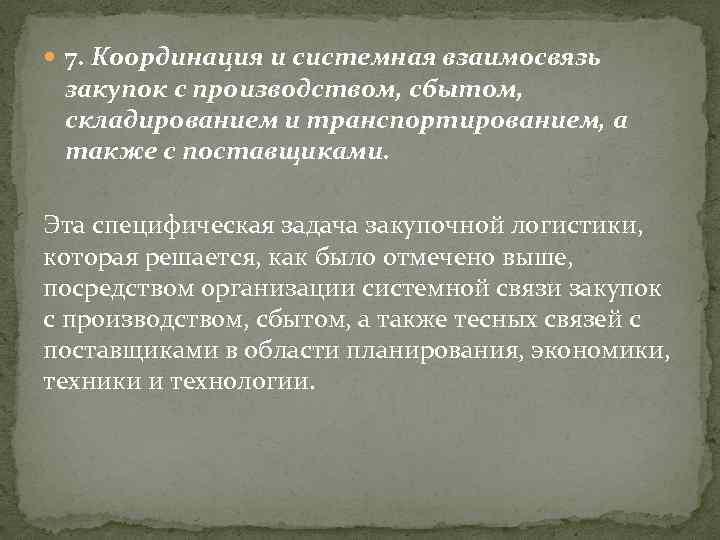 7. Координация и системная взаимосвязь закупок с производством, сбытом, складированием и транспортированием, а также с поставщиками.

Эта специфическая задача закупочной логистики, которая решается, как было отмечено выше, посредством организации системной связи закупок с производством, сбытом, а также тесных связей с поставщиками в области планирования, экономики, техники и технологии.